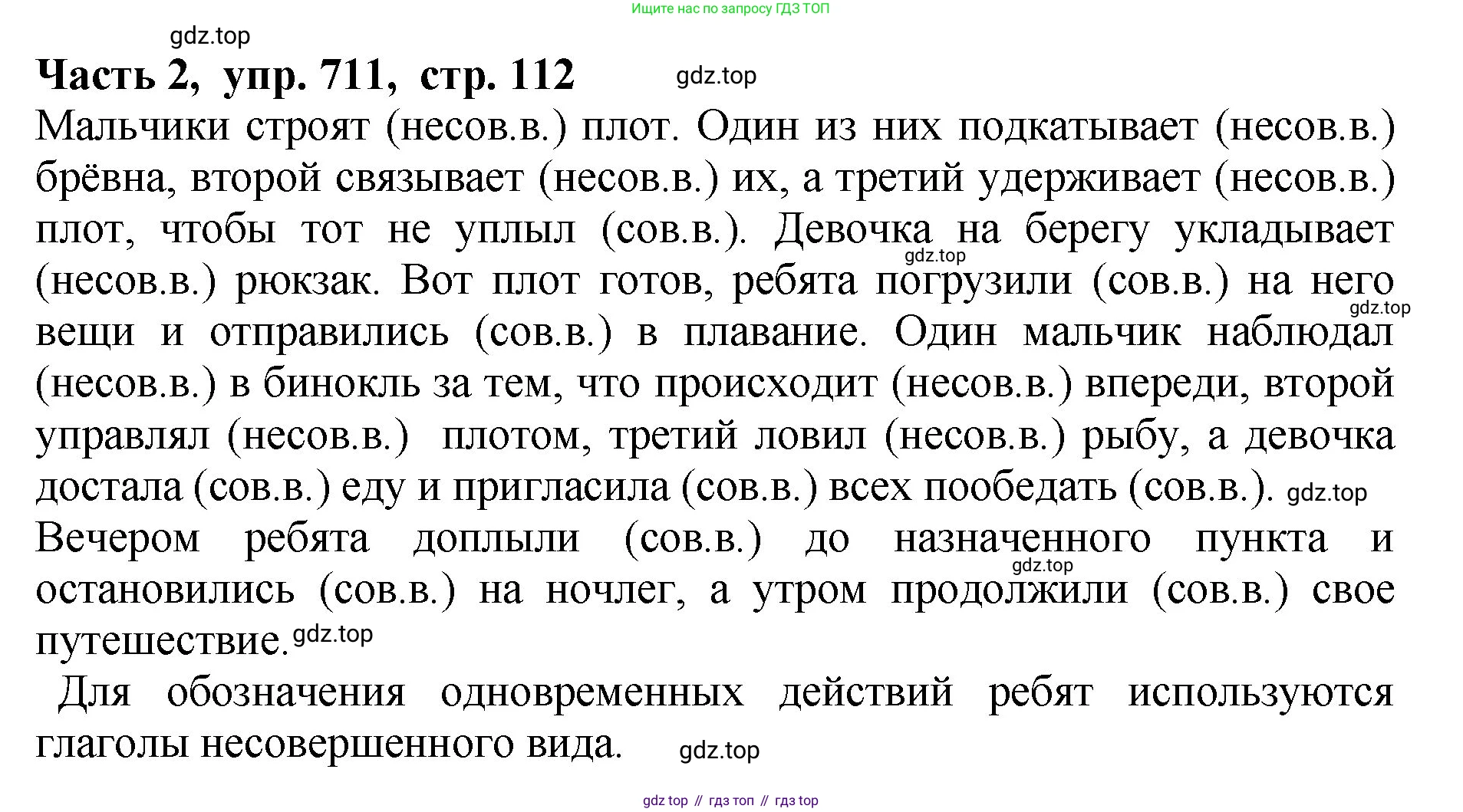 Ищите нас по запросу ГДЗ ТОП

gdz.top

Часть 2, упр. 711, стр. 112 gdz.top

Мальчики строят (несов.в.) плот. Один из них подкатывает (несов.в.) брёвна, второй связывает (несов.в.) их, а третий удерживает (несов.в.) плот, чтобы тот не уплыл (сов.в.). Девочка на берегу укладывает gdz.top (несов.в.) рюкзак. Вот плот готов, ребята погрузили (сов.в.) на него gdz.top вещи и отправились (сов.в.) в плавание. Один мальчик наблюдал (несов.в.) в бинокль за тем, что происходит (несов.в.) впереди, второй управлял (несов.в.) плотом, третий ловил (несов.в.) рыбу, а девочка достала (сов.в.) еду и пригласила (сов.в.) всех пообедать (сов.в.). gdz.top

Вечером ребята доплыли (сов.в.) до назначенного пункта и gdz.top остановились (сов.в.) на ночлег, а утром продолжили (сов.в.) свое путешествие. gdz.top

Для обозначения одновременных действий ребят используются глаголы несовершенного вида. gdz.top

gdz top // гдз топ // гдз top